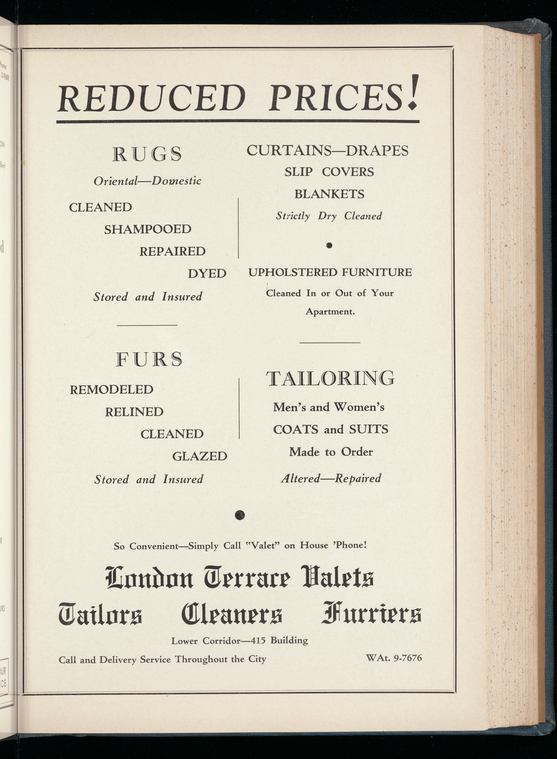 REDUCED PRICES!

RUGS
Oriental—Domestic
CLEANED
SHAMPOOED
REPAIRED
DYED
Stored and Insured

FURS
REMODELED
RELINED
CLEANED
GLAZED
Stored and Insured

CURTAINS—DRAPES
SLIP COVERS
BLANKETS
Strictly Dry Cleaned

UPHOLSTERED FURNITURE
Cleaned In or Out of Your Apartment.

TAILORING
Men's and Women's
COATS and SUITS
Made to Order
Altered—Repaired

So Convenient—Simply Call "Valet" on House 'Phone!

London Terrace Valets
Tailors Cleaners Furriers

Lower Corridor—415 Building

Call and Delivery Service Throughout the City WAt. 9-7676